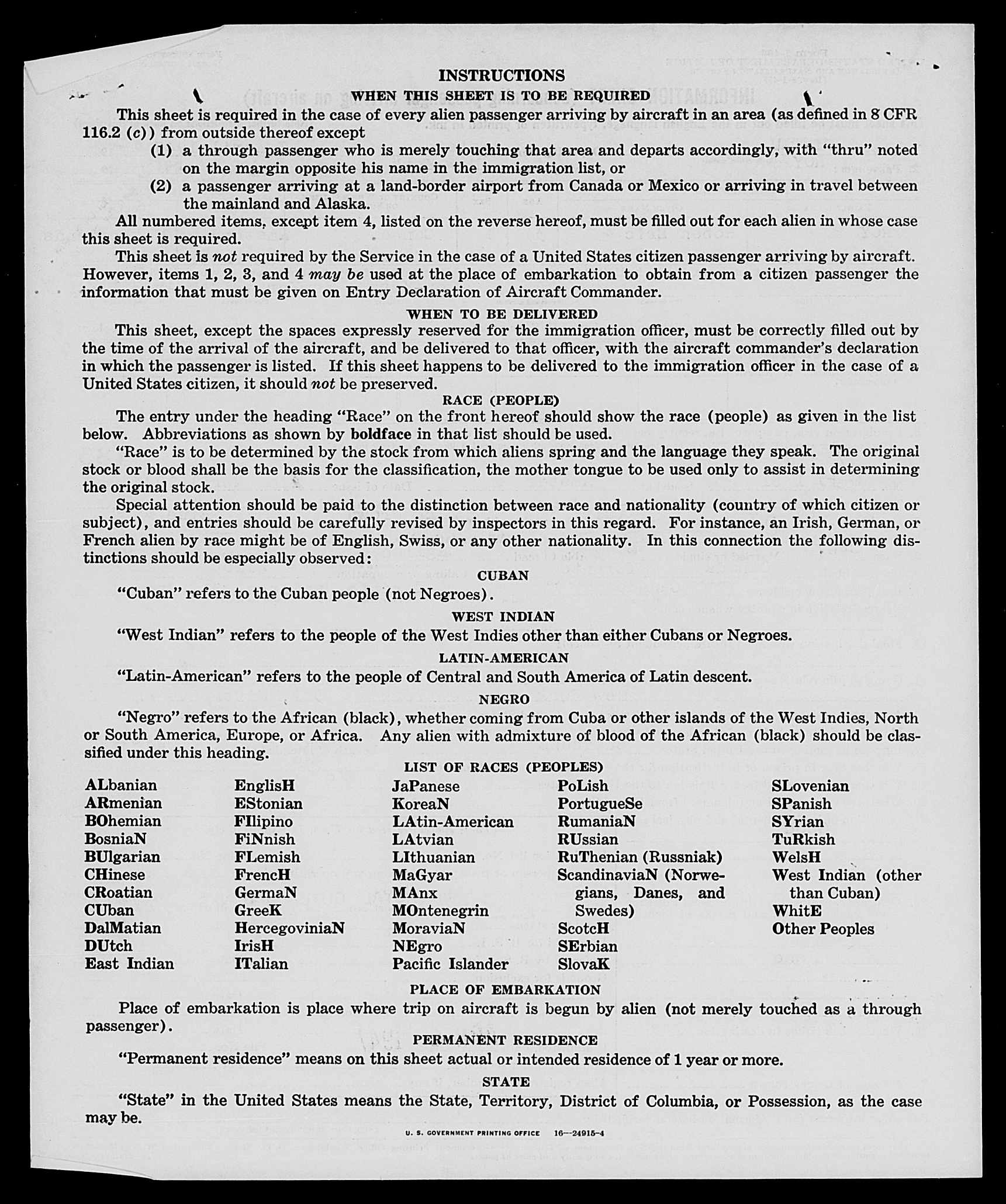 INSTRUCTIONS

WHEN THIS SHEET IS TO BE REQUIRED

This sheet is required in the case of every alien passenger arriving by aircraft in an area (as defined in 8 CFR 116.2 (c)) from outside thereof except

(1) a through passenger who is merely touching that area and departs accordingly, with "thru" noted on the margin opposite his name in the immigration list, or

(2) a passenger arriving at a land-border airport from Canada or Mexico or arriving in travel between the mainland and Alaska.

All numbered items, except item 4, listed on the reverse hereof, must be filled out for each alien in whose case this sheet is required.

This sheet is not required by the Service in the case of a United States citizen passenger arriving by aircraft. However, items 1, 2, 3, and 4 may be used at the place of embarkation to obtain from a citizen passenger the information that must be given on Entry Declaration of Aircraft Commander.

WHEN TO BE DELIVERED

This sheet, except the spaces expressly reserved for the immigration officer, must be correctly filled out by the time of the arrival of the aircraft, and be delivered to that officer, with the aircraft commander's declaration in which the passenger is listed. If this sheet happens to be delivered to the immigration officer in the case of a United States citizen, it should not be preserved.

RACE (PEOPLE)

The entry under the heading "Race" on the front hereof should show the race (people) as given in the list below. Abbreviations as shown by boldface in that list should be used.

"Race" is to be determined by the stock from which aliens spring and the language they speak. The original stock or blood shall be the basis for the classification, the mother tongue to be used only to assist in determining the original stock.

Special attention should be paid to the distinction between race and nationality (country of which citizen or subject), and entries should be carefully revised by inspectors in this regard. For instance, an Irish, German, or French alien by race might be of English, Swiss, or any other nationality. In this connection the following distinctions should be especially observed:

CUBAN

"Cuban" refers to the Cuban people (not Negroes).

WEST INDIAN

"West Indian" refers to the people of the West Indies other than either Cubans or Negroes.

LATIN-AMERICAN

"Latin-American" refers to the people of Central and South America of Latin descent.

NEGRO

"Negro" refers to the African (black), whether coming from Cuba or other islands of the West Indies, North or South America, Europe, or Africa. Any alien with admixture of blood of the African (black) should be classified under this heading.

LIST OF RACES (PEOPLES)

ALbanian
ARmenian
BOhemian
BosniaN
BUlgarian
CHinese
CRoatian
CUban
DalMatian
DUtch
East Indian

EnglisH
EStonian
FIlipino
FiNnish
FLemish
FrencH
GermaN
GreeK
HercegoviniaN
IrisH
ITalian

JaPanese
KoreaN
LAtin-American
LAtvian
LIthuanian
MaGyar
MAnx
MOntenegrin
MoraviaN
NEgro
Pacific Islander

PoLish
PortugueSe
RumaniaN
RUssian
RuThenian (Russniak)
ScandinaviaN (Norwegians, Danes, and Swedes)
ScotcH
SErbian
SlovaK

SLovenian
SPanish
SYrian
TuRkish
WelsH
West Indian (other than Cuban)
WhitE
Other Peoples

PLACE OF EMBARKATION

Place of embarkation is place where trip on aircraft is begun by alien (not merely touched as a through passenger).

PERMANENT RESIDENCE

"Permanent residence" means on this sheet actual or intended residence of 1 year or more.

STATE

"State" in the United States means the State, Territory, District of Columbia, or Possession, as the case may be.

U. S. GOVERNMENT PRINTING OFFICE 16—24915-4